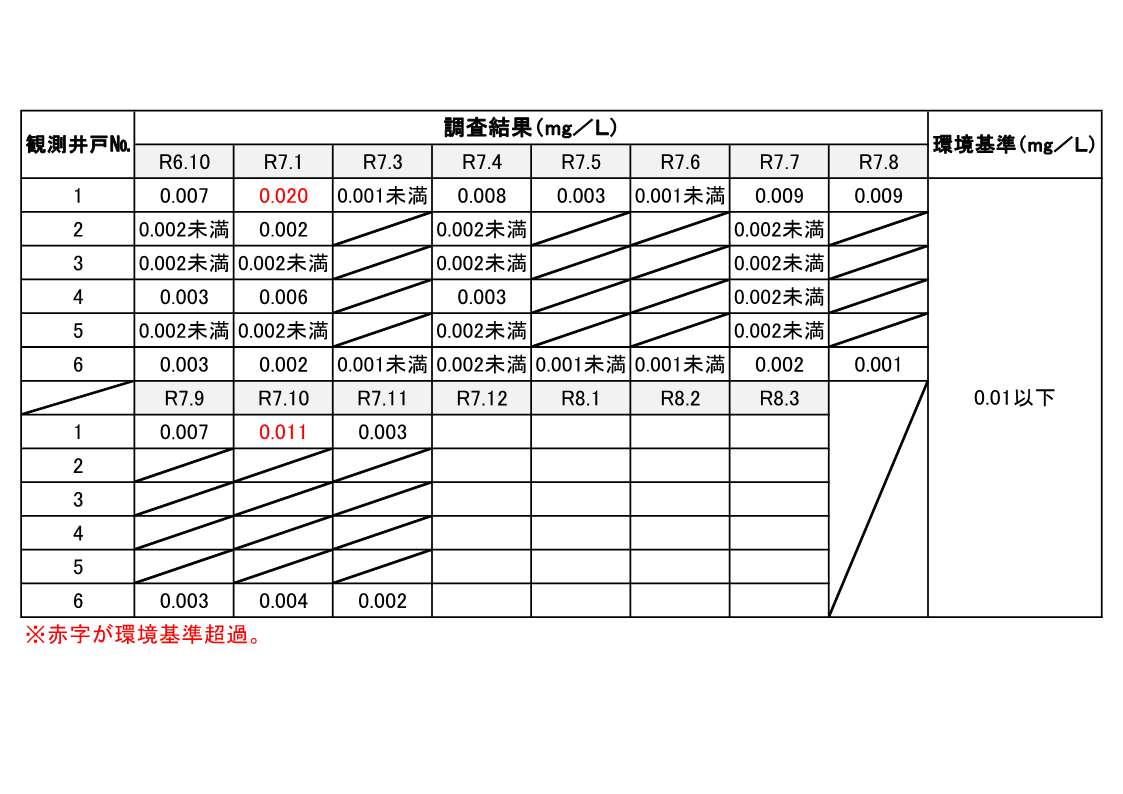 | 観測井戸№ | 調査結果(mg／L) | | | | | | | | 環境基準(mg／L) |
|---|---|---|---|---|---|---|---|---|---|
| | R6.10 | R7.1 | R7.3 | R7.4 | R7.5 | R7.6 | R7.7 | R7.8 | |
| 1 | 0.007 | 0.020 | 0.001未満 | 0.008 | 0.003 | 0.001未満 | 0.009 | 0.009 | 0.01以下 |
| 2 | 0.002未満 | 0.002 | | 0.002未満 | | | 0.002未満 | | |
| 3 | 0.002未満 | 0.002未満 | | 0.002未満 | | | 0.002未満 | | |
| 4 | 0.003 | 0.006 | | 0.003 | | | 0.002未満 | | |
| 5 | 0.002未満 | 0.002未満 | | 0.002未満 | | | 0.002未満 | | |
| 6 | 0.003 | 0.002 | 0.001未満 | 0.002未満 | 0.001未満 | 0.001未満 | 0.002 | 0.001 | |
| | R7.9 | R7.10 | R7.11 | R7.12 | R8.1 | R8.2 | R8.3 | | |
| 1 | 0.007 | 0.011 | 0.003 | | | | | | |
| 2 | | | | | | | | | |
| 3 | | | | | | | | | |
| 4 | | | | | | | | | |
| 5 | | | | | | | | | |
| 6 | 0.003 | 0.004 | 0.002 | | | | | | |

※赤字が環境基準超過。